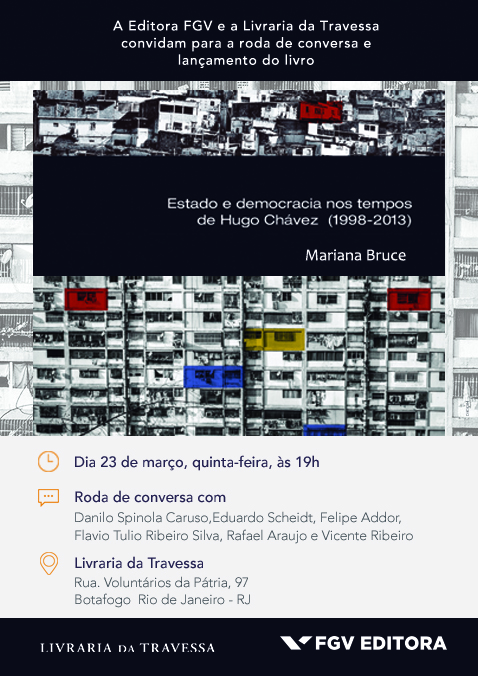 A Editora FGV e a Livraria da Travessa convidam para a roda de conversa e lançamento do livro

Estado e democracia nos tempos de Hugo Chávez (1998-2013)

Mariana Bruce

Dia 23 de março, quinta-feira, às 19h

Roda de conversa com
Danilo Spinola Caruso,Eduardo Scheidt, Felipe Addor, Flavio Tulio Ribeiro Silva, Rafael Araujo e Vicente Ribeiro

Livraria da Travessa
Rua. Voluntários da Pátria, 97
Botafogo Rio de Janeiro - RJ

LIVRARIA DA TRAVESSA

FGV EDITORA